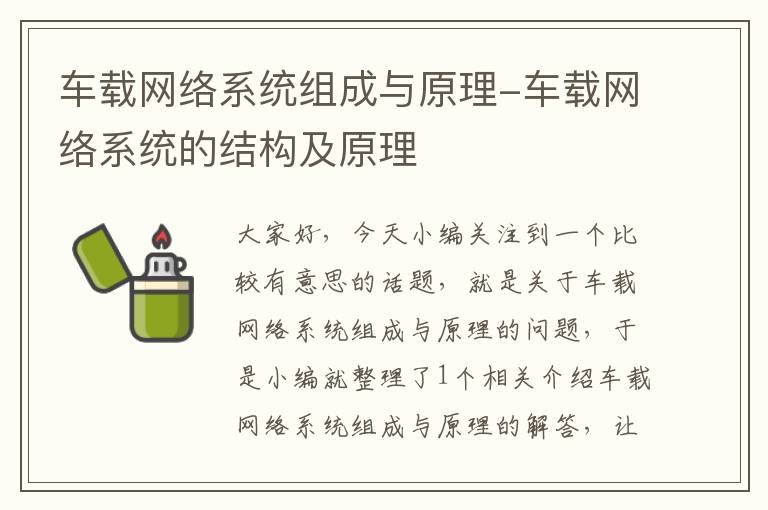 车载网络系统组成与原理-车载网络系统的结构及原理

大家好，今天小编关注到一个比较有意思的话题，就是关于车载网络系统组成与原理的问题，于是小编就整理了1个相关介绍车载网络系统组成与原理的解答，让